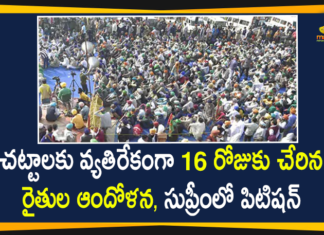 చట్టాలకు వ్యతిరేకంగా 16 రోజుకు చేరిన రైతుల ఆందోళన, సుప్రీంలో పిటిషన్